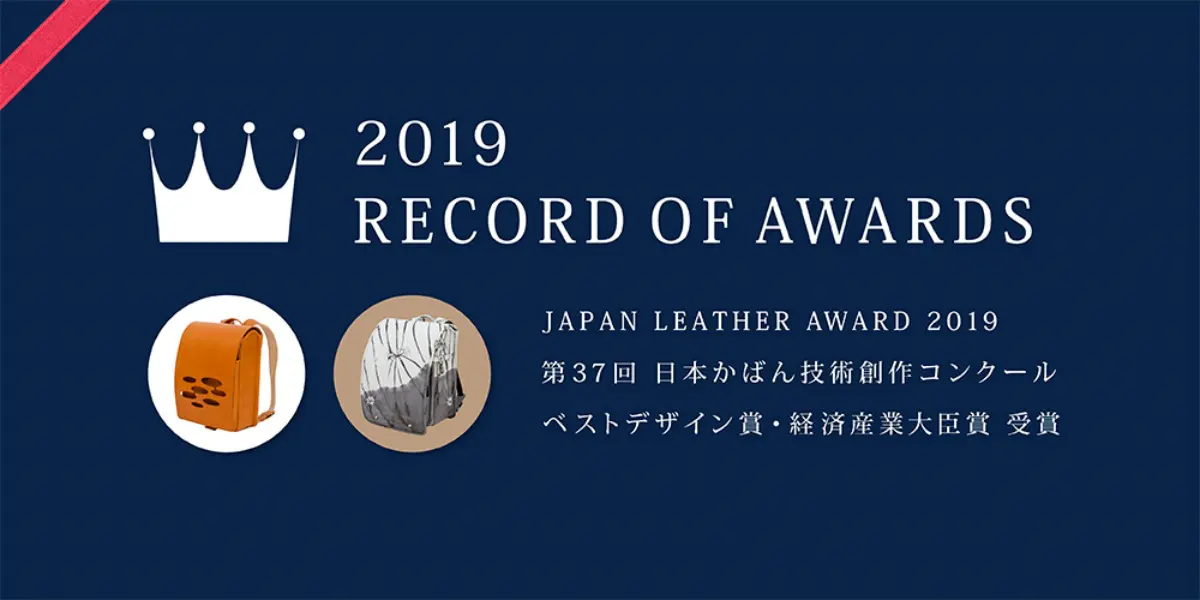 2019
RECORD OF AWARDS

JAPAN LEATHER AWARD 2019
第37回 日本かばん技術創作コンクール
ベストデザイン賞・経済産業大臣賞 受賞